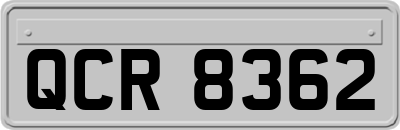 QCR 8362